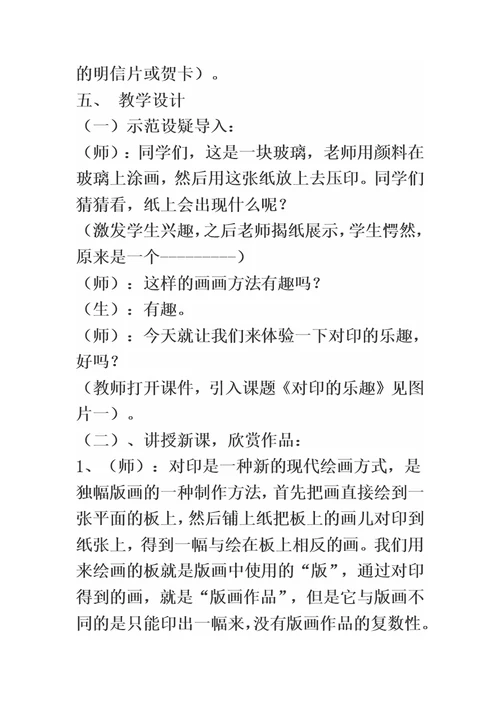 的明信片或贺卡）。

五、 教学设计

（一）示范设疑导入：

（师）：同学们，这是一块玻璃，老师用颜料在玻璃上涂画，然后用这张纸放上去压印。同学们猜猜看，纸上会出现什么呢？

（激发学生兴趣，之后老师揭纸展示，学生愕然，原来是一个----------）

（师）：这样的画画方法有趣吗？

（生）：有趣。

（师）：今天就让我们来体验一下对印的乐趣，好吗？

（教师打开课件，引入课题《对印的乐趣》见图片一）。

（二）、讲授新课，欣赏作品：

1、（师）：对印是一种新的现代绘画方式，是独幅版画的一种制作方法，首先把画直接绘到一张平面的板上，然后铺上纸把板上的画儿对印到纸张上，得到一幅与绘在板上相反的画。我们用来绘画的板就是版画中使用的“版”，通过对印得到的画，就是“版画作品”，但是它与版画不同的是只能印出一幅来，没有版画作品的复数性。